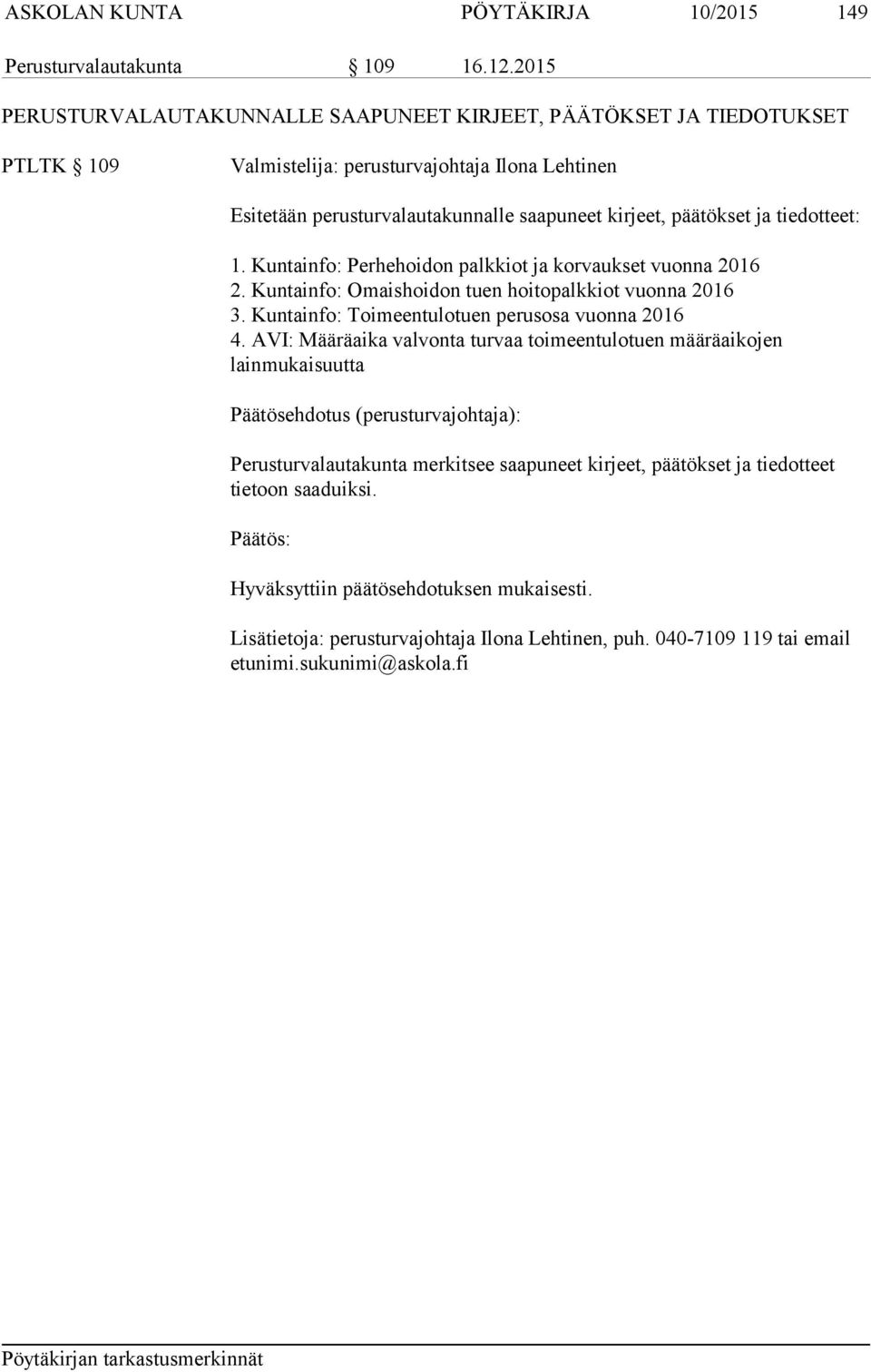 ASKOLAN KUNTA PÖYTÄKIRJA 10/2015 149

Perusturvalautakunta § 109 16.12.2015

PERUSTURVALAUTAKUNNALLE SAAPUNEET KIRJEET, PÄÄTÖKSET JA TIEDOTUKSET

PTLTK § 109

Valmistelija: perusturvajohtaja Ilona Lehtinen

Esitetään perusturvalautakunnalle saapuneet kirjeet, päätökset ja tiedotteet:

1. Kuntainfo: Perhehoidon palkkiot ja korvaukset vuonna 2016
2. Kuntainfo: Omaishoidon tuen hoitopalkkiot vuonna 2016
3. Kuntainfo: Toimeentulotuen perusosa vuonna 2016
4. AVI: Määräaika valvonta turvaa toimeentulotuen määräaikojen lainmukaisuutta

Päätösehdotus (perusturvajohtaja):

Perusturvalautakunta merkitsee saapuneet kirjeet, päätökset ja tiedotteet tietoon saaduiksi.

Päätös:

Hyväksyttiin päätösehdotuksen mukaisesti.

Lisätietoja: perusturvajohtaja Ilona Lehtinen, puh. 040-7109 119 tai email etunimi.sukunimi@askola.fi

Pöytäkirjan tarkastusmerkinnät